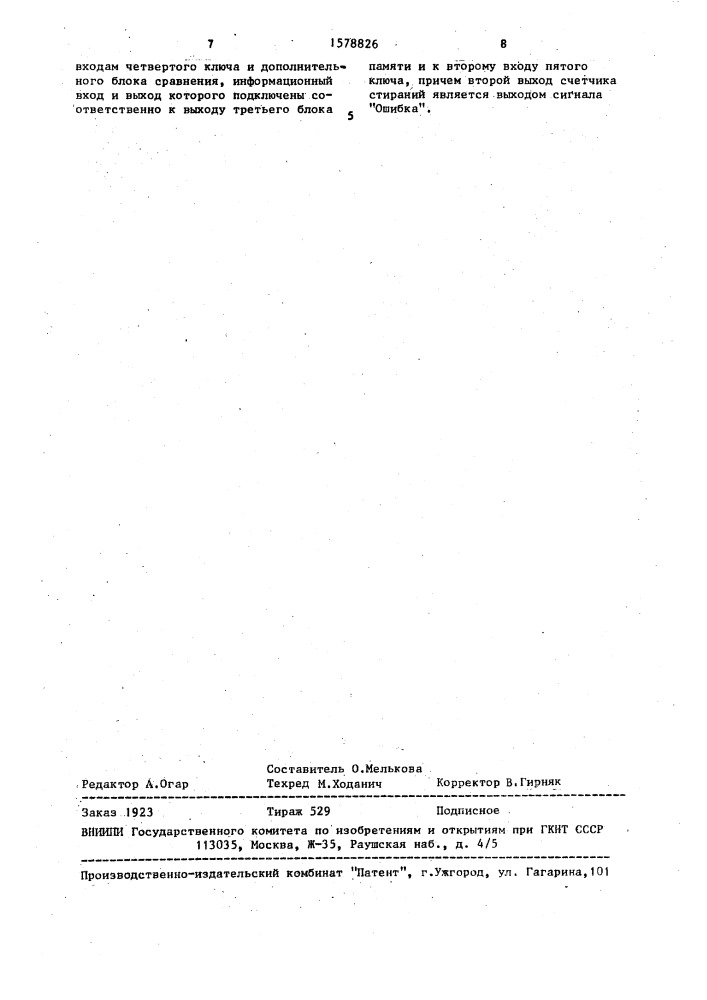 7 1578826 8

входам четвертого ключа и дополнительного блока сравнения, информационный вход и выход которого подключены соответственно к выходу третьего блока

5

памяти и к второму входу пятого ключа, причем второй выход счетчика стираний является выходом сигнала "Ошибка".

Составитель О.Мелькова
Редактор А.Огар Техред М.Ходанич Корректор В.Гирняк

Заказ 1923 Тираж 529 Подписное
ВНИИПИ Государственного комитета по изобретениям и открытиям при ГКНТ СССР
113035, Москва, Ж-35, Раушская наб., д. 4/5

Производственно-издательский комбинат "Патент", г.Ужгород, ул. Гагарина,101